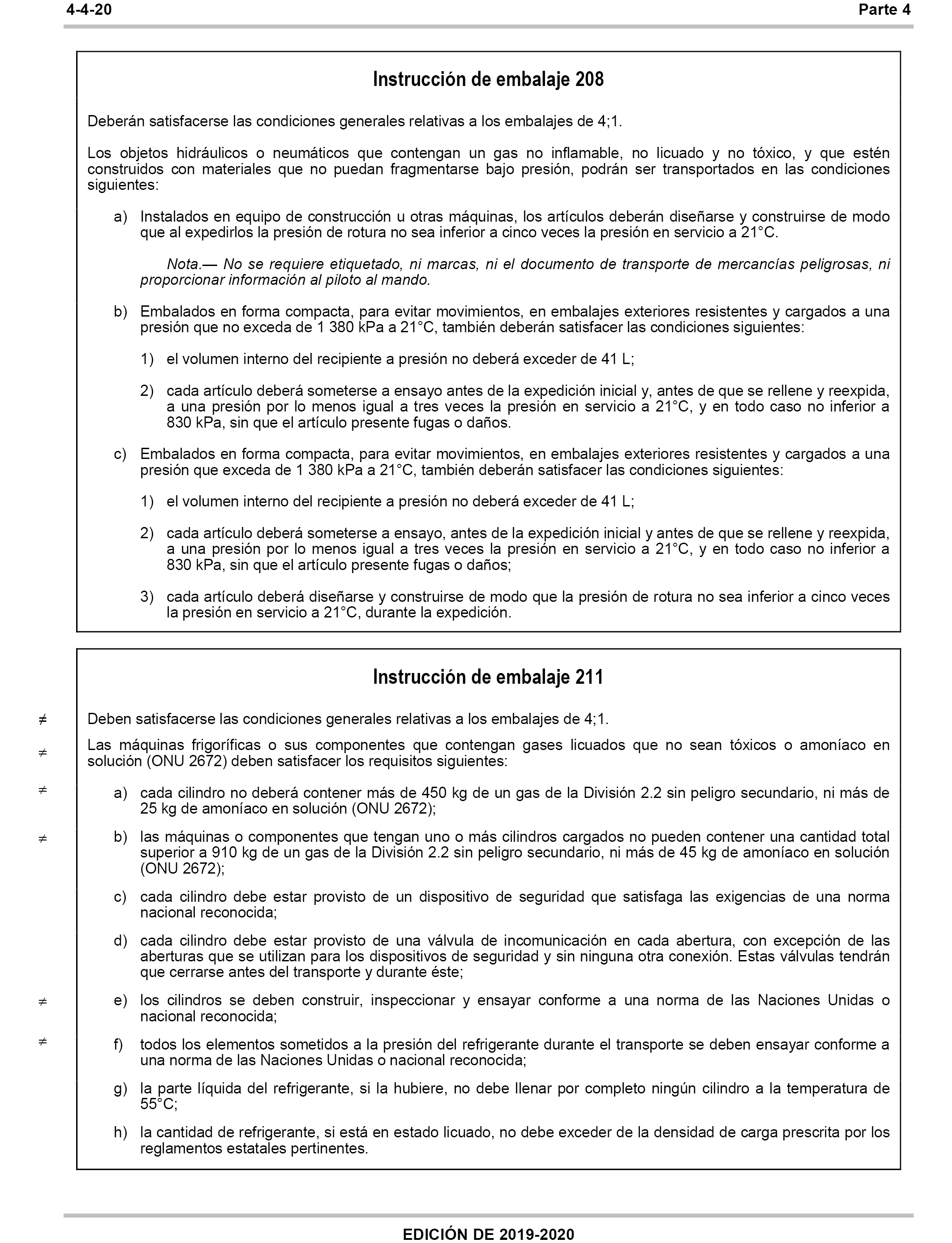 4-4-20 Parte 4

Instrucción de embalaje 208

Deberán satisfacerse las condiciones generales relativas a los embalajes de 4;1.

Los objetos hidráulicos o neumáticos que contengan un gas no inflamable, no licuado y no tóxico, y que estén construidos con materiales que no puedan fragmentarse bajo presión, podrán ser transportados en las condiciones siguientes:

a) Instalados en equipo de construcción u otras máquinas, los artículos deberán diseñarse y construirse de modo que al expedirlos la presión de rotura no sea inferior a cinco veces la presión en servicio a 21°C.

Nota.— No se requiere etiquetado, ni marcas, ni el documento de transporte de mercancías peligrosas, ni proporcionar información al piloto al mando.

b) Embalados en forma compacta, para evitar movimientos, en embalajes exteriores resistentes y cargados a una presión que no exceda de 1 380 kPa a 21°C, también deberán satisfacer las condiciones siguientes:

1) el volumen interno del recipiente a presión no deberá exceder de 41 L;

2) cada artículo deberá someterse a ensayo antes de la expedición inicial y, antes de que se rellene y reexpida, a una presión por lo menos igual a tres veces la presión en servicio a 21°C, y en todo caso no inferior a 830 kPa, sin que el artículo presente fugas o daños.

c) Embalados en forma compacta, para evitar movimientos, en embalajes exteriores resistentes y cargados a una presión que exceda de 1 380 kPa a 21°C, también deberán satisfacer las condiciones siguientes:

1) el volumen interno del recipiente a presión no deberá exceder de 41 L;

2) cada artículo deberá someterse a ensayo, antes de la expedición inicial y antes de que se rellene y reexpida, a una presión por lo menos igual a tres veces la presión en servicio a 21°C, y en todo caso no inferior a 830 kPa, sin que el artículo presente fugas o daños;

3) cada artículo deberá diseñarse y construirse de modo que la presión de rotura no sea inferior a cinco veces la presión en servicio a 21°C, durante la expedición.

Instrucción de embalaje 211

≠ Deben satisfacerse las condiciones generales relativas a los embalajes de 4;1.

≠ Las máquinas frigoríficas o sus componentes que contengan gases licuados que no sean tóxicos o amoníaco en solución (ONU 2672) deben satisfacer los requisitos siguientes:

≠ a) cada cilindro no deberá contener más de 450 kg de un gas de la División 2.2 sin peligro secundario, ni más de 25 kg de amoníaco en solución (ONU 2672);

≠ b) las máquinas o componentes que tengan uno o más cilindros cargados no pueden contener una cantidad total superior a 910 kg de un gas de la División 2.2 sin peligro secundario, ni más de 45 kg de amoníaco en solución (ONU 2672);

c) cada cilindro debe estar provisto de un dispositivo de seguridad que satisfaga las exigencias de una norma nacional reconocida;

d) cada cilindro debe estar provisto de una válvula de incomunicación en cada abertura, con excepción de las aberturas que se utilizan para los dispositivos de seguridad y sin ninguna otra conexión. Estas válvulas tendrán que cerrarse antes del transporte y durante éste;

≠ e) los cilindros se deben construir, inspeccionar y ensayar conforme a una norma de las Naciones Unidas o nacional reconocida;

≠ f) todos los elementos sometidos a la presión del refrigerante durante el transporte se deben ensayar conforme a una norma de las Naciones Unidas o nacional reconocida;

g) la parte líquida del refrigerante, si la hubiere, no debe llenar por completo ningún cilindro a la temperatura de 55°C;

h) la cantidad de refrigerante, si está en estado licuado, no debe exceder de la densidad de carga prescrita por los reglamentos estatales pertinentes.

EDICIÓN DE 2019-2020